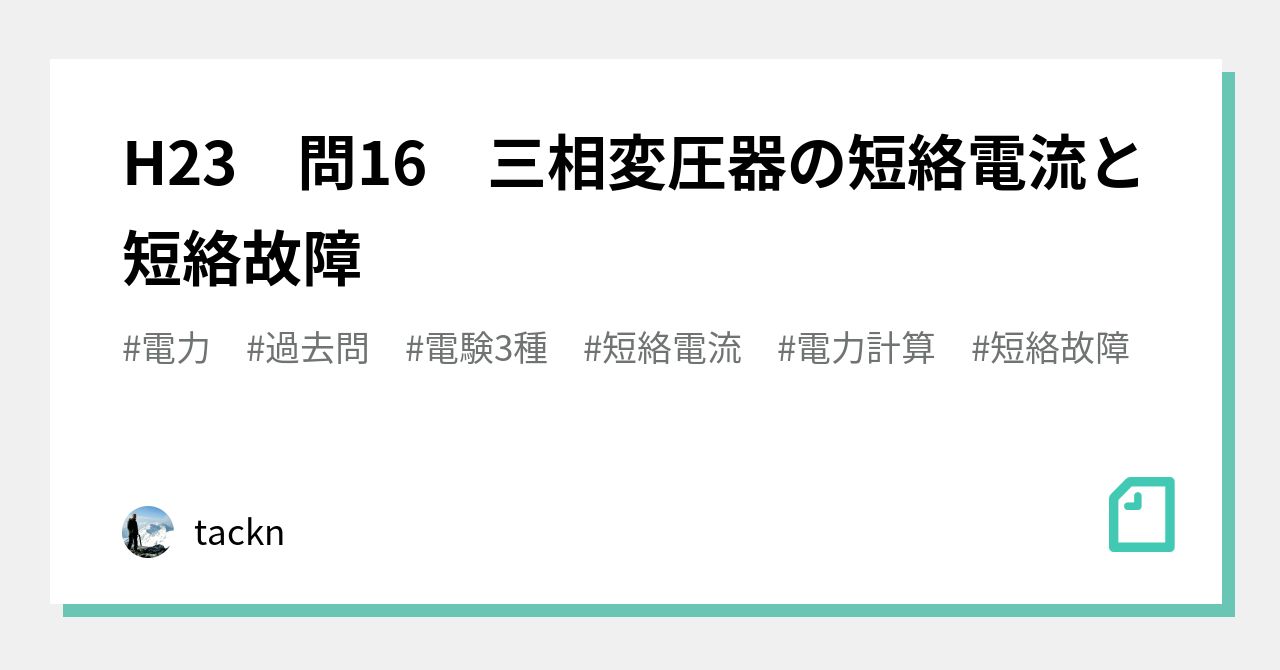 H23　問16　三相変圧器の短絡電流と短絡故障

#電力　#過去問　#電験3種　#短絡電流　#電力計算　#短絡故障

tackn